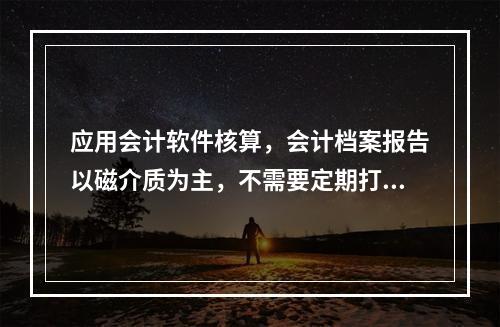 应用会计软件核算，会计档案报告以磁介质为主，不需要定期打...